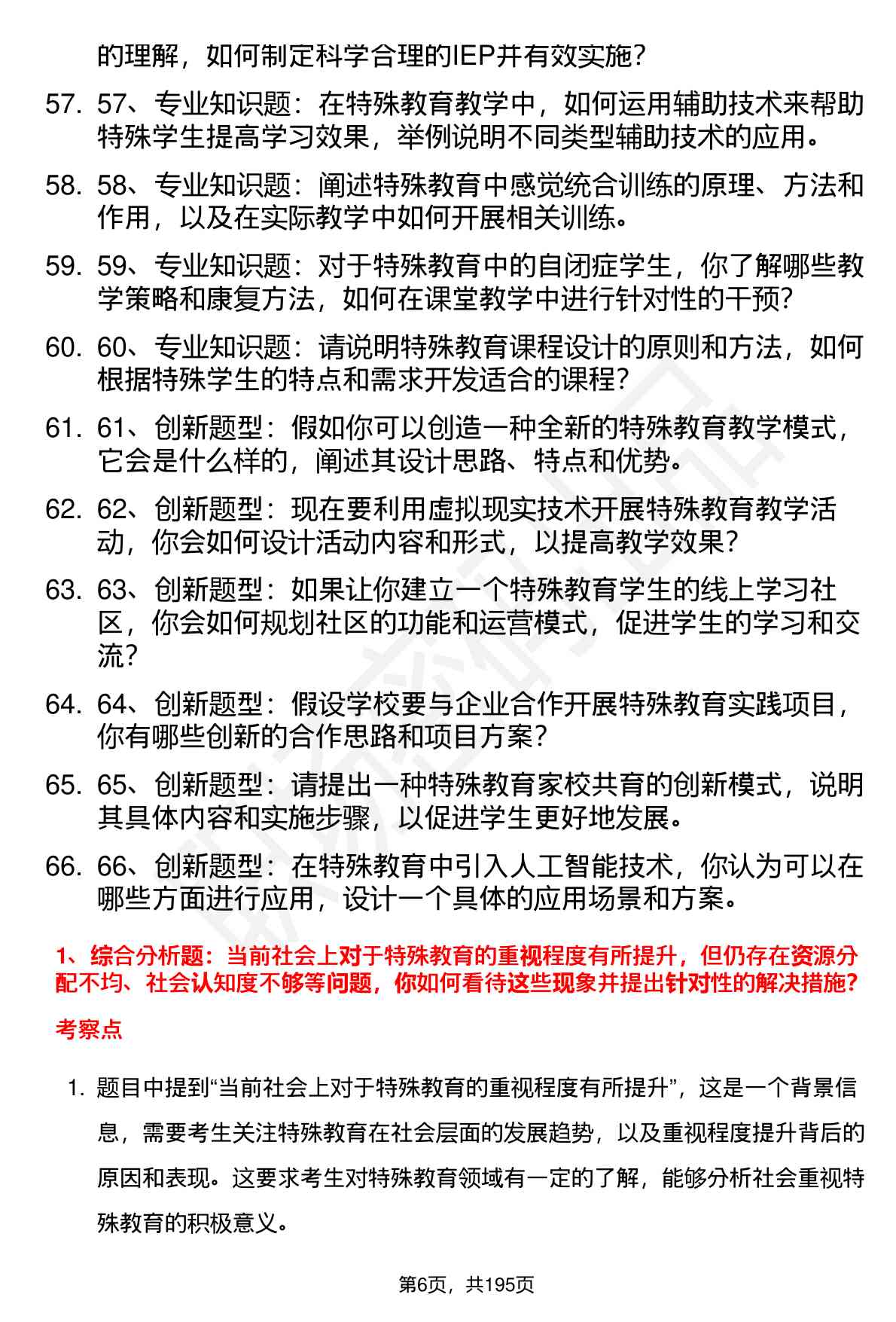 的理解，如何制定科学合理的IEP并有效实施？

57. 57、专业知识题：在特殊教育教学中，如何运用辅助技术来帮助特殊学生提高学习效果，举例说明不同类型辅助技术的应用。

58. 58、专业知识题：阐述特殊教育中感觉统合训练的原理、方法和作用，以及在实际教学中如何开展相关训练。

59. 59、专业知识题：对于特殊教育中的自闭症学生，你了解哪些教学策略和康复方法，如何在课堂教学中进行针对性的干预？

60. 60、专业知识题：请说明特殊教育课程设计的原则和方法，如何根据特殊学生的特点和需求开发适合的课程？

61. 61、创新题型：假如你可以创造一种全新的特殊教育教学模式，它会是什么样的，阐述其设计思路、特点和优势。

62. 62、创新题型：现在要利用虚拟现实技术开展特殊教育教学活动，你会如何设计活动内容和形式，以提高教学效果？

63. 63、创新题型：如果让你建立一个特殊教育学生的线上学习社区，你会如何规划社区的功能和运营模式，促进学生的学习和交流？

64. 64、创新题型：假设学校要与企业合作开展特殊教育实践项目，你有哪些创新的合作思路和项目方案？

65. 65、创新题型：请提出一种特殊教育家校共育的创新模式，说明其具体内容和实施步骤，以促进学生更好地发展。

66. 66、创新题型：在特殊教育中引入人工智能技术，你认为可以在哪些方面进行应用，设计一个具体的应用场景和方案。

1、综合分析题：当前社会上对于特殊教育的重视程度有所提升，但仍存在资源分配不均、社会认知度不够等问题，你如何看待这些现象并提出针对性的解决措施？

考察点

1. 题目中提到“当前社会上对于特殊教育的重视程度有所提升”，这是一个背景信息，需要考生关注特殊教育在社会层面的发展趋势，以及重视程度提升背后的原因和表现。这要求考生对特殊教育领域有一定的了解，能够分析社会重视特殊教育的积极意义。

第6页，共195页